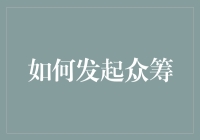 如何发起众筹